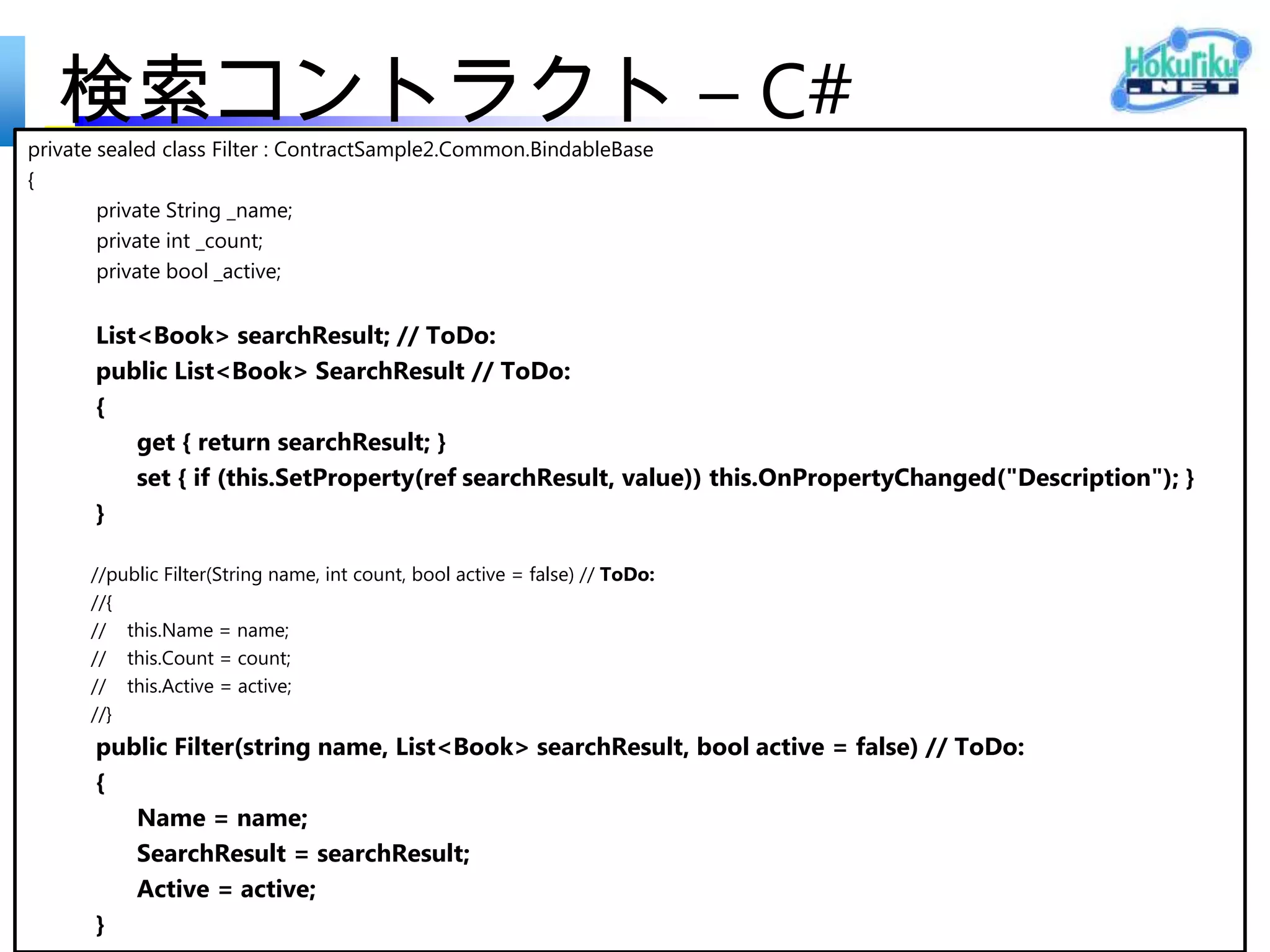 検索コントラクト – C#

Hokuriku .NET

private sealed class Filter : ContractSample2.Common.BindableBase
{
private String _name;
private int _count;
private bool _active;

List<Book> searchResult; // ToDo:
public List<Book> SearchResult // ToDo:
{
get { return searchResult; }
set { if (this.SetProperty(ref searchResult, value)) this.OnPropertyChanged("Description"); }
}

//public Filter(String name, int count, bool active = false) // ToDo:
//{
// this.Name = name;
// this.Count = count;
// this.Active = active;
//}
public Filter(string name, List<Book> searchResult, bool active = false) // ToDo:
{
Name = name;
SearchResult = searchResult;
Active = active;
}